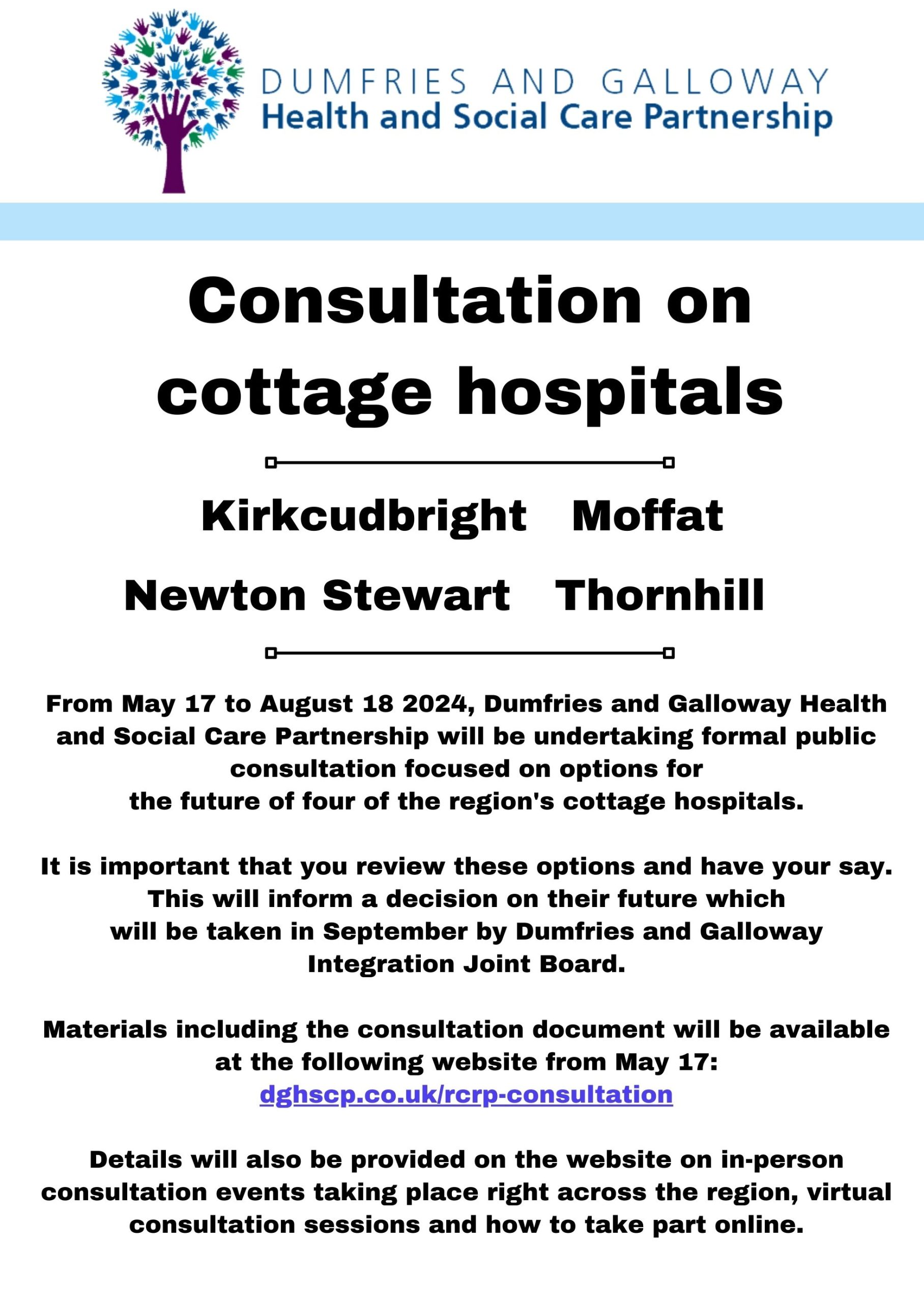 DUMFRIES AND GALLOWAY
Health and Social Care Partnership

Consultation on cottage hospitals

Kirkcudbright Moffat

Newton Stewart Thornhill

From May 17 to August 18 2024, Dumfries and Galloway Health and Social Care Partnership will be undertaking formal public consultation focused on options for the future of four of the region's cottage hospitals.

It is important that you review these options and have your say. This will inform a decision on their future which will be taken in September by Dumfries and Galloway Integration Joint Board.

Materials including the consultation document will be available at the following website from May 17:
dghscp.co.uk/rcrp-consultation

Details will also be provided on the website on in-person consultation events taking place right across the region, virtual consultation sessions and how to take part online.